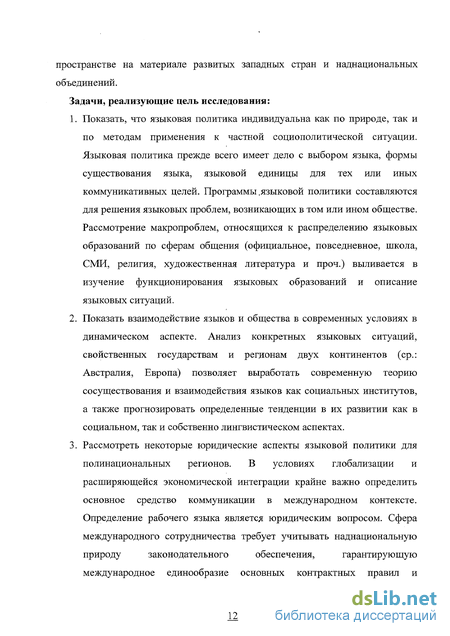 пространстве на материале развитых западных стран и наднациональных объединений.

Задачи, реализующие цель исследования:

1. Показать, что языковая политика индивидуальна как по природе, так и по методам применения к частной социополитической ситуации. Языковая политика прежде всего имеет дело с выбором языка, формы существования языка, языковой единицы для тех или иных коммуникативных целей. Программы языковой политики составляются для решения языковых проблем, возникающих в том или ином обществе. Рассмотрение макропроблем, относящихся к распределению языковых образований по сферам общения (официальное, повседневное, школа, СМИ, религия, художественная литература и проч.) выливается в изучение функционирования языковых образований и описание языковых ситуаций.

2. Показать взаимодействие языков и общества в современных условиях в динамическом аспекте. Анализ конкретных языковых ситуаций, свойственных государствам и регионам двух континентов (ср.: Австралия, Европа) позволяет выработать современную теорию сосуществования и взаимодействия языков как социальных институтов, а также прогнозировать определенные тенденции в их развитии как в социальном, так и собственно лингвистическом аспектах.

3. Рассмотреть некоторые юридические аспекты языковой политики для полинациональных регионов. В условиях глобализации и расширяющейся экономической интеграции крайне важно определить основное средство коммуникации в международном контексте. Определение рабочего языка является юридическим вопросом. Сфера международного сотрудничества требует учитывать наднациональную природу законодательного обеспечения, гарантирующую международное единообразие основных контрактных правил и

12

dsLib.net
библиотека диссертаций